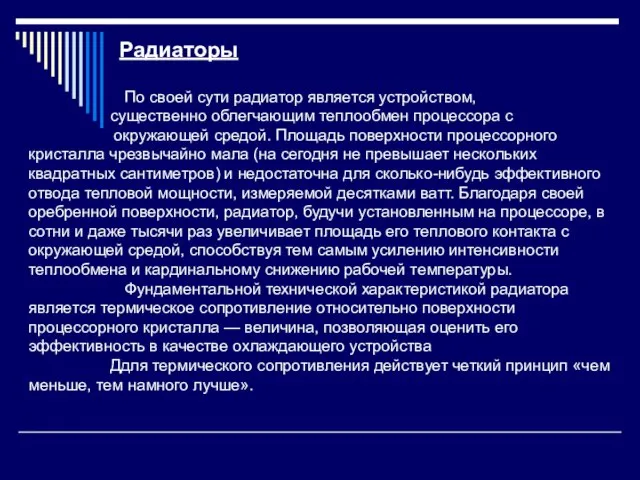 Радиаторы

По своей сути радиатор является устройством, существенно облегчающим теплообмен процессора с окружающей средой. Площадь поверхности процессорного кристалла чрезвычайно мала (на сегодня не превышает нескольких квадратных сантиметров) и недостаточна для сколько-нибудь эффективного отвода тепловой мощности, измеряемой десятками ватт. Благодаря своей оребренной поверхности, радиатор, будучи установленным на процессоре, в сотни и даже тысячи раз увеличивает площадь его теплового контакта с окружающей средой, способствуя тем самым усилению интенсивности теплообмена и кардинальному снижению рабочей температуры.

Фундаментальной технической характеристикой радиатора является термическое сопротивление относительно поверхности процессорного кристалла — величина, позволяющая оценить его эффективность в качестве охлаждающего устройства

Ддля термического сопротивления действует четкий принцип «чем меньше, тем намного лучше».